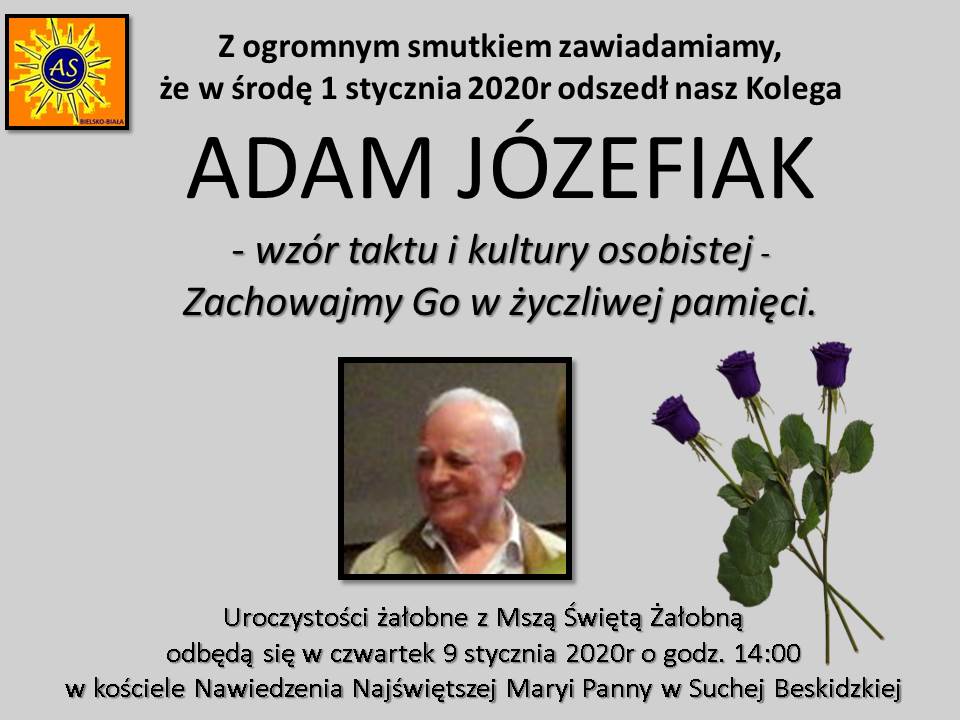 AS
BIELSKO-BIAŁA

Z ogromnym smutkiem zawiadamiamy,
że w środę 1 stycznia 2020r odszedł nasz Kolega

ADAM JÓZEFIAK

- wzór taktu i kultury osobistej -
Zachowajmy Go w życzliwej pamięci.

Uroczystości żałobne z Mszą Świętą Żałobną
odbędą się w czwartek 9 stycznia 2020r o godz. 14:00
w kościele Nawiedzenia Najświętszej Maryi Panny w Suchej Beskidzkiej